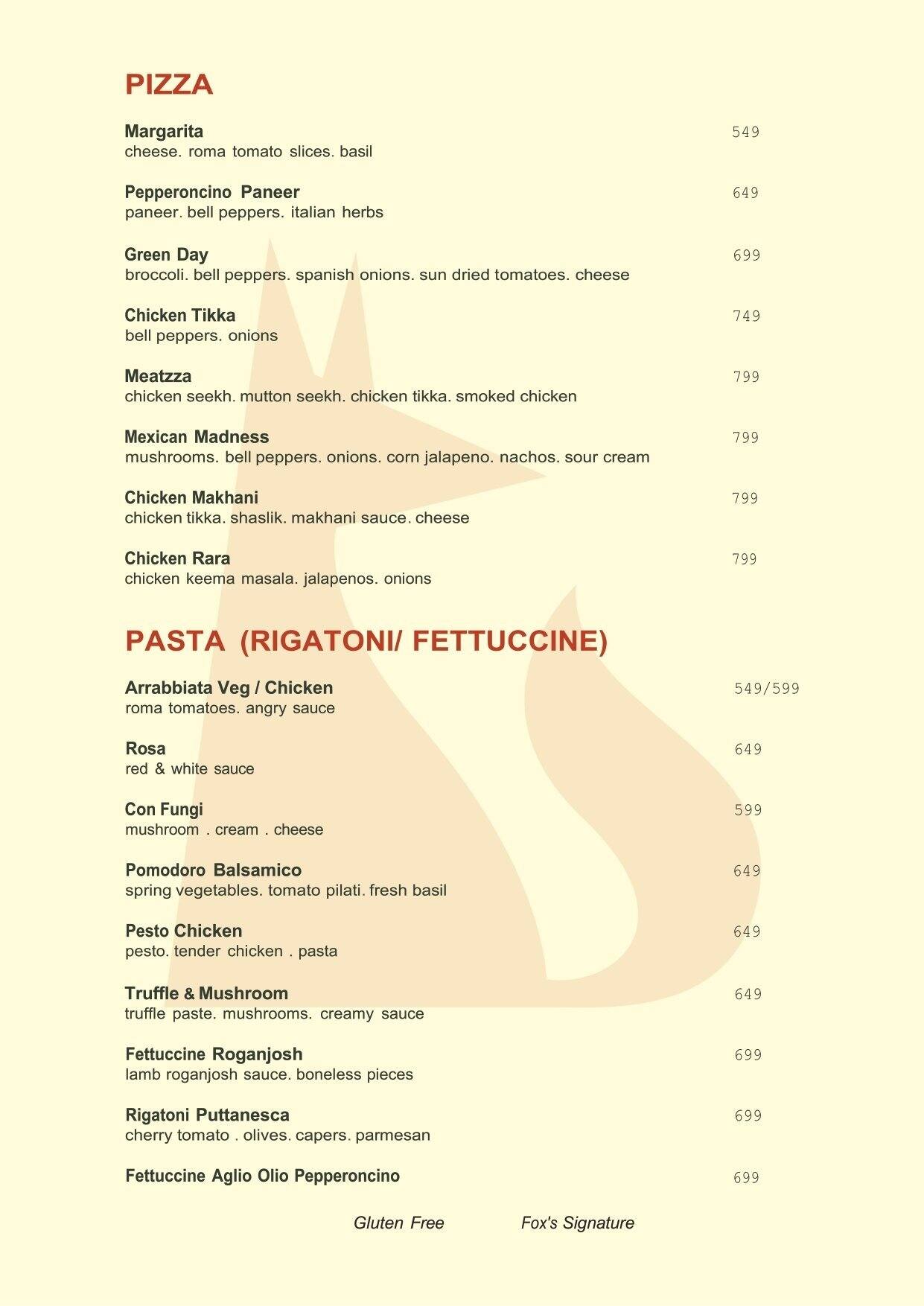 PIZZA

Margarita 549
cheese. roma tomato slices. basil

Pepperoncino Paneer 649
paneer. bell peppers. italian herbs

Green Day 699
broccoli. bell peppers. spanish onions. sun dried tomatoes. cheese

Chicken Tikka 749
bell peppers. onions

Meatzza 799
chicken seekh. mutton seekh. chicken tikka. smoked chicken

Mexican Madness 799
mushrooms. bell peppers. onions. corn jalapeno. nachos. sour cream

Chicken Makhani 799
chicken tikka. shaslik. makhani sauce. cheese

Chicken Rara 799
chicken keema masala. jalapenos. onions

PASTA (RIGATONI/ FETTUCCINE)

Arrabbiata Veg / Chicken 549/599
roma tomatoes. angry sauce

Rosa 649
red & white sauce

Con Fungi 599
mushroom . cream . cheese

Pomodoro Balsamico 649
spring vegetables. tomato pilati. fresh basil

Pesto Chicken 649
pesto. tender chicken . pasta

Truffle & Mushroom 649
truffle paste. mushrooms. creamy sauce

Fettuccine Roganjosh 699
lamb roganjosh sauce. boneless pieces

Rigatoni Puttanesca 699
cherry tomato . olives. capers. parmesan

Fettuccine Aglio Olio Pepperoncino 699

Gluten Free Fox's Signature